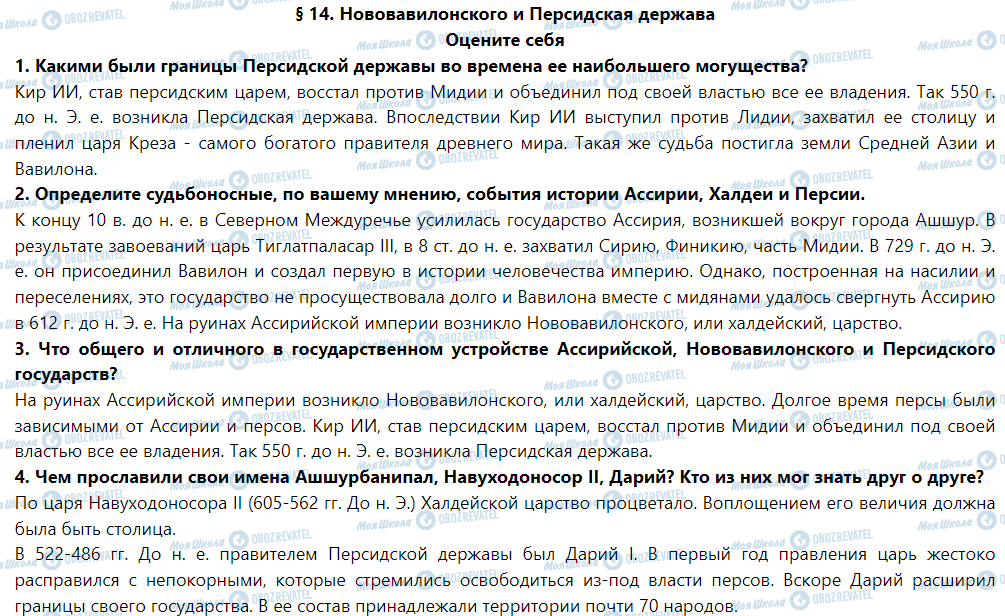 § 14. Нововавилонского и Персидская держава
Оцените себя

1. Какими были границы Персидской державы во времена ее наибольшего могущества?
Кир ИИ, став персидским царем, восстал против Мидии и объединил под своей властью все ее владения. Так 550 г. до н. Э. е. возникла Персидская держава. Впоследствии Кир ИИ выступил против Лидии, захватил ее столицу и пленил царя Креза - самого богатого правителя древнего мира. Такая же судьба постигла земли Средней Азии и Вавилона.

2. Определите судьбоносные, по вашему мнению, события истории Ассирии, Халдеи и Персии.
К концу 10 в. до н. е. в Северном Междуречье усилилась государство Ассирия, возникшей вокруг города Ашшур. В результате завоеваний царь Тиглатпаласар III, в 8 ст. до н. е. захватил Сирию, Финикию, часть Мидии. В 729 г. до н. Э. е. он присоединил Вавилон и создал первую в истории человечества империю. Однако, построенная на насилии и переселениях, это государство не просуществовала долго и Вавилона вместе с мидянами удалось свергнуть Ассирию в 612 г. до н. Э. е. На руинах Ассирийской империи возникло Нововавилонского, или халдейский, царство.

3. Что общего и отличного в государственном устройстве Ассирийской, Нововавилонского и Персидского государств?
На руинах Ассирийской империи возникло Нововавилонского, или халдейский, царство. Долгое время персы были зависимыми от Ассирии и персов. Кир ИИ, став персидским царем, восстал против Мидии и объединил под своей властью все ее владения. Так 550 г. до н. Э. е. возникла Персидская держава.

4. Чем прославили свои имена Ашшурбанипал, Навуходоносор II, Дарий? Кто из них мог знать друг о друге?
По царя Навуходоносора II (605-562 гг. До н. Э.) Халдейской царство процветало. Воплощением его величия должна была быть столица.
В 522-486 гг. До н. е. правителем Персидской державы был Дарий I. В первый год правления царь жестоко расправился с непокорными, которые стремились освободиться из-под власти персов. Вскоре Дарий расширил границы своего государства. В ее состав принадлежали территории почти 70 народов.